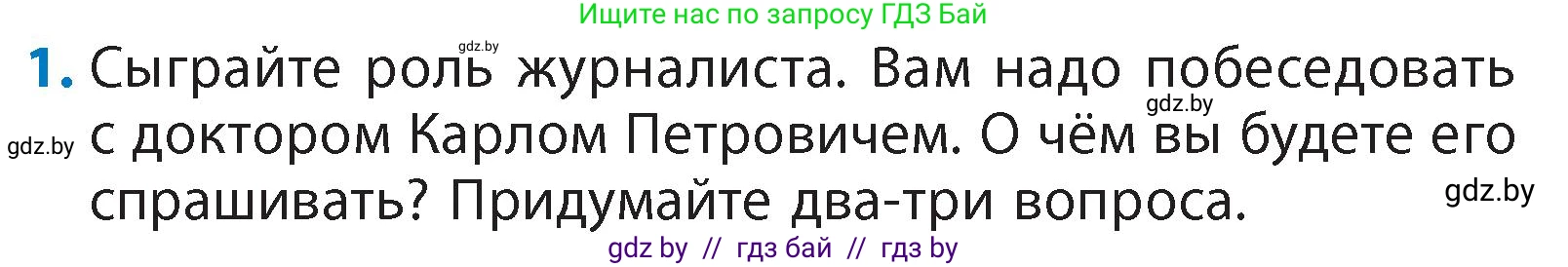 Ищите нас по запросу ГДЗ Бай

gdz.by

1. Сыграйте роль журналиста. Вам надо побеседовать с доктором Карлом Петровичем. О чём вы будете его спрашивать? Придумайте два-три вопроса.

gdz.by

gdz.by

gdz.by

gdz by // гдз бай // гдз by